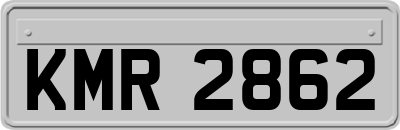 KMR 2862